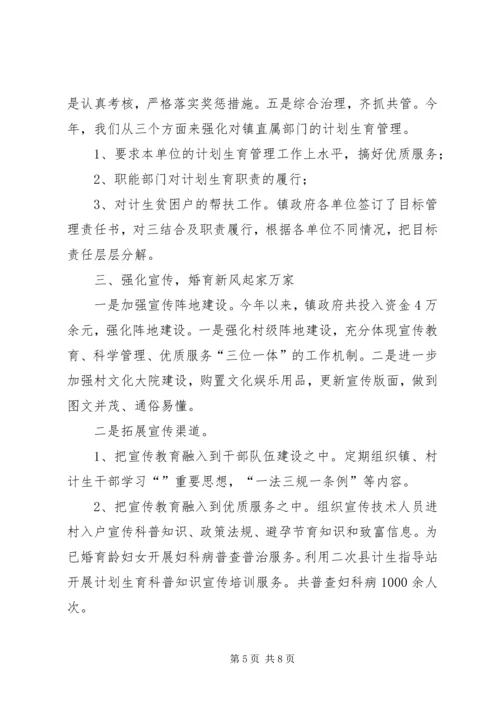 是认真考核，严格落实奖惩措施。五是综合治理，齐抓共管。今年，我们从三个方面来强化对镇直属部门的计划生育管理。

1、要求本单位的计划生育管理工作上水平，搞好优质服务；

2、职能部门对计划生育职责的履行；

3、对计生贫困户的帮扶工作。镇政府各单位签订了目标管理责任书，对三结合及职责履行，根据各单位不同情况，把目标责任层层分解。

三、强化宣传，婚育新风起家万家

一是加强宣传阵地建设。今年以来，镇政府共投入资金4万余元，强化阵地建设。一是强化村级阵地建设，充分体现宣传教育、科学管理、优质服务“三位一体”的工作机制。二是进一步加强村文化大院建设，购置文化娱乐用品，更新宣传版面，做到图文并茂、通俗易懂。

二是拓展宣传渠道。

1、把宣传教育融入到干部队伍建设之中。定期组织镇、村计生干部学习“”重要思想，“一法三规一条例”等内容。

2、把宣传教育融入到优质服务之中。组织宣传技术人员进村入户宣传科普知识、政策法规、避孕节育知识和致富信息。为已婚育龄妇女开展妇科病普查普治服务。利用二次县计生指导站开展计划生育科普知识宣传培训服务。共普查妇科病1000余人次。

第5页 共8页